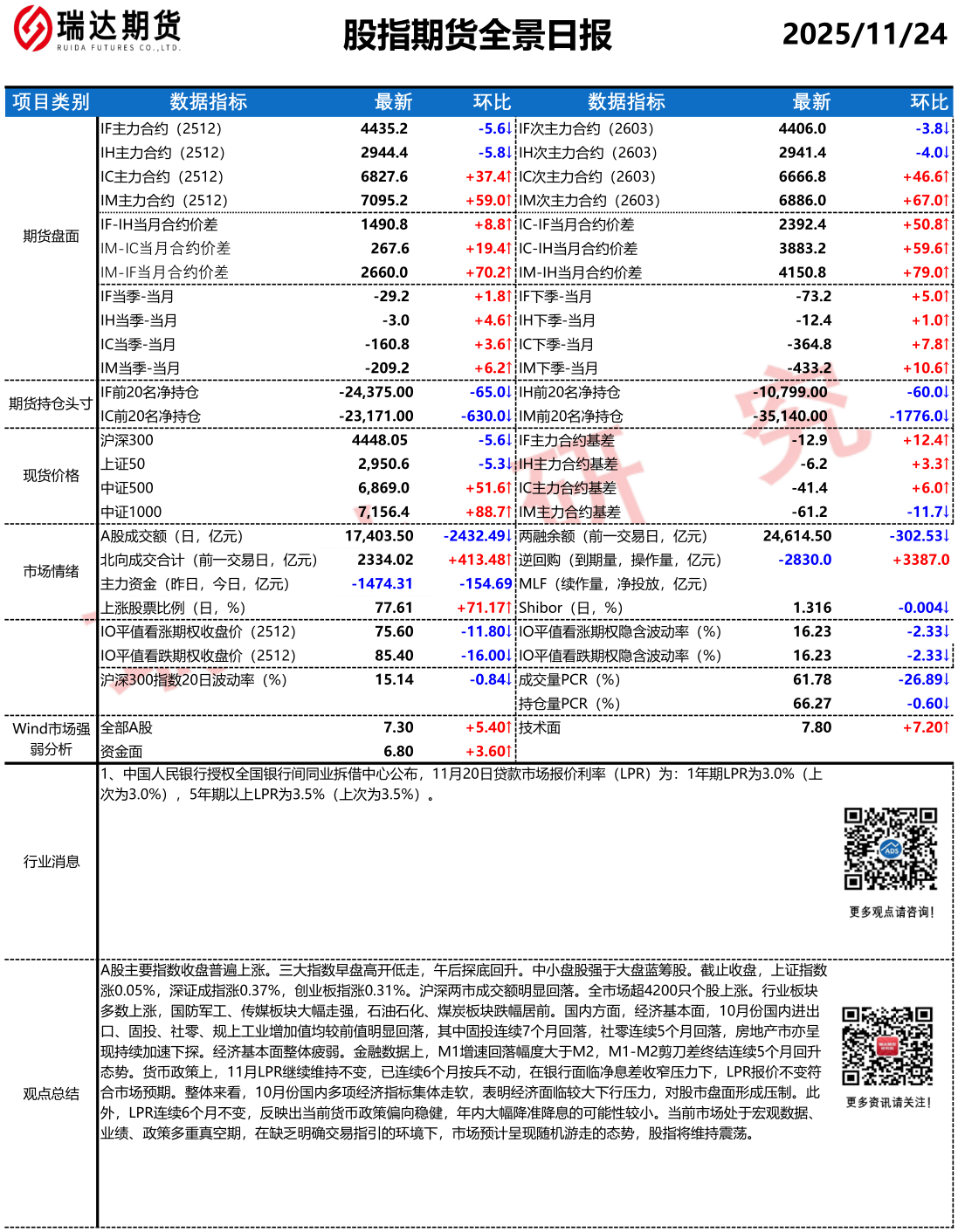 瑞达期货
RUIDA FUTURES CO.,LTD.

股指期货全景日报

2025/11/24

| 项目类别 | 数据指标 | 最新 | 环比 | 数据指标 | 最新 | 环比 |
|---|---|---|---|---|---|---|
| 期货盘面 | IF主力合约（2512） | 4435.2 | -5.6↓ | IF次主力合约（2603） | 4406.0 | -3.8↓ |
| | IH主力合约（2512） | 2944.4 | -5.8↓ | IH次主力合约（2603） | 2941.4 | -4.0↓ |
| | IC主力合约（2512） | 6827.6 | +37.4↑ | IC次主力合约（2603） | 6666.8 | +46.6↑ |
| | IM主力合约（2512） | 7095.2 | +59.0↑ | IM次主力合约（2603） | 6886.0 | +67.0↑ |
| | IF-IH当月合约价差 | 1490.8 | +8.8↑ | IC-IF当月合约价差 | 2392.4 | +50.8↑ |
| | IM-IC当月合约价差 | 267.6 | +19.4↑ | IC-IH当月合约价差 | 3883.2 | +59.6↑ |
| | IM-IF当月合约价差 | 2660.0 | +70.2↑ | IM-IH当月合约价差 | 4150.8 | +79.0↑ |
| | IF当季-当月 | -29.2 | +1.8↑ | IF下季-当月 | -73.2 | +5.0↑ |
| | IH当季-当月 | -3.0 | +4.6↑ | IH下季-当月 | -12.4 | +1.0↑ |
| | IC当季-当月 | -160.8 | +3.6↑ | IC下季-当月 | -364.8 | +7.8↑ |
| | IM当季-当月 | -209.2 | +6.2↑ | IM下季-当月 | -433.2 | +10.6↑ |
| 期货持仓头寸 | IF前20名净持仓 | -24,375.00 | -65.0↓ | IH前20名净持仓 | -10,799.00 | -60.0↓ |
| | IC前20名净持仓 | -23,171.00 | -630.0↓ | IM前20名净持仓 | -35,140.00 | -1776.0↓ |
| 现货价格 | 沪深300 | 4448.05 | -5.6↓ | IF主力合约基差 | -12.9 | +12.4↑ |
| | 上证50 | 2,950.6 | -5.3↓ | IH主力合约基差 | -6.2 | +3.3↑ |
| | 中证500 | 6,869.0 | +51.6↑ | IC主力合约基差 | -41.4 | +6.0↑ |
| | 中证1000 | 7,156.4 | +88.7↑ | IM主力合约基差 | -61.2 | -11.7↓ |
| 市场情绪 | A股成交额（日，亿元） | 17,403.50 | -2432.49↓ | 两融余额（前一交易日，亿元） | 24,614.50 | -302.53↓ |
| | 北向成交合计（前一交易日，亿元） | 2334.02 | +413.48↑ | 逆回购（到期量，操作量，亿元） | -2830.0 | +3387.0 |
| | 主力资金（昨日，今日，亿元） | -1474.31 | -154.69 | MLF（续作量，净投放，亿元） | | |
| | 上涨股票比例（日，%） | 77.61 | +71.17↑ | Shibor（日，%） | 1.316 | -0.004↓ |
| | IO平值看涨期权收盘价（2512） | 75.60 | -11.80↓ | IO平值看涨期权隐含波动率（%） | 16.23 | -2.33↓ |
| | IO平值看跌期权收盘价（2512） | 85.40 | -16.00↓ | IO平值看跌期权隐含波动率（%） | 16.23 | -2.33↓ |
| | 沪深300指数20日波动率（%） | 15.14 | -0.84↓ | 成交量PCR（%） | 61.78 | -26.89↓ |
| | | | | 持仓量PCR（%） | 66.27 | -0.60↓ |
| Wind市场强弱分析 | 全部A股 | 7.30 | +5.40↑ | 技术面 | 7.80 | +7.20↑ |
| | 资金面 | 6.80 | +3.60↑ | | | |

行业消息

1、中国人民银行授权全国银行间同业拆借中心公布，11月20日贷款市场报价利率（LPR）为：1年期LPR为3.0%（上次为3.0%），5年期以上LPR为3.5%（上次为3.5%）。

更多观点请咨询！

观点总结

A股主要指数收盘普遍上涨。三大指数早盘高开低走，午后探底回升。中小盘股强于大盘蓝筹股。截止收盘，上证指数涨0.05%，深证成指涨0.37%，创业板指涨0.31%。沪深两市成交额明显回落。全市场超4200只个股上涨。行业板块多数上涨，国防军工、传媒板块大幅走强，石油石化、煤炭板块跌幅居前。国内方面，经济基本面，10月份国内进出口、固投、社零、规上工业增加值均较前值明显回落，其中固投连续7个月回落，社零连续5个月回落，房地产市亦呈现持续加速下探。经济基本面整体疲弱。金融数据上，M1增速回落幅度大于M2，M1-M2剪刀差终结连续5个月回升态势。货币政策上，11月LPR继续维持不变，已连续6个月按兵不动，在银行面临净息差收窄压力下，LPR报价不变符合市场预期。整体来看，10月份国内多项经济指标集体走软，表明经济面临较大下行压力，对股市盘面形成压制。此外，LPR连续6个月不变，反映出当前货币政策偏向稳健，年内大幅降准降息的可能性较小。当前市场处于宏观数据、业绩、政策多重真空期，在缺乏明确交易指引的环境下，市场预计呈现随机游走的态势，股指将维持震荡。

更多资讯请关注！